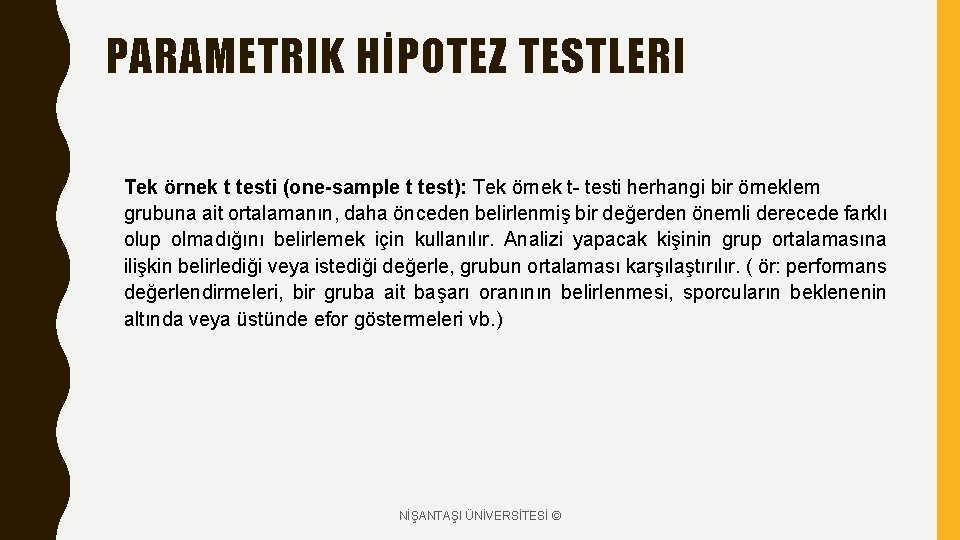 PARAMETRIK HİPOTEZ TESTLERI

Tek örnek t testi (one-sample t test): Tek örnek t- testi herhangi bir örneklem grubuna ait ortalamanın, daha önceden belirlenmiş bir değerden önemli derecede farklı olup olmadığını belirlemek için kullanılır. Analizi yapacak kişinin grup ortalamasına ilişkin belirlediği veya istediği değerle, grubun ortalaması karşılaştırılır. ( ör: performans değerlendirmeleri, bir gruba ait başarı oranının belirlenmesi, sporcuların beklenenin altında veya üstünde efor göstermeleri vb.)

NİŞANTAŞI ÜNİVERSİTESİ ©